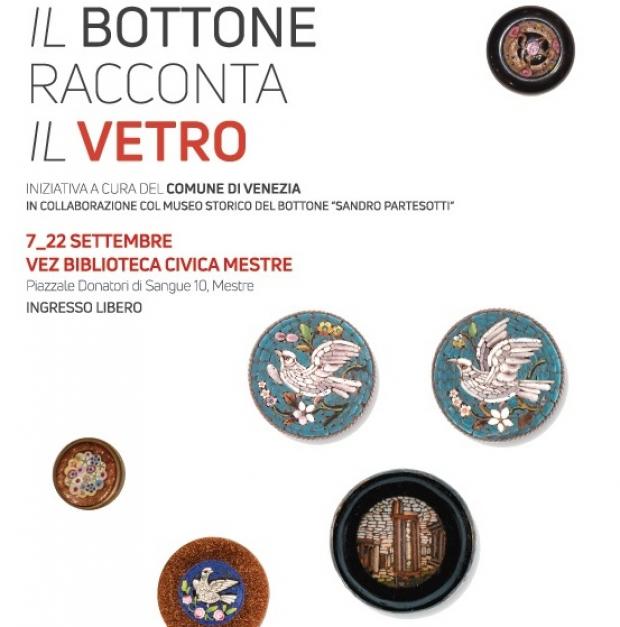 IL BOTTONE
RACCONTA
IL VETRO

INIZIATIVA A CURA DEL COMUNE DI VENEZIA
IN COLLABORAZIONE COL MUSEO STORICO DEL BOTTONE "SANDRO PARTESOTTI"

7_22 SETTEMBRE
VEZ BIBLIOTECA CIVICA MESTRE
Piazzale Donatori di Sangue 10, Mestre
INGRESSO LIBERO